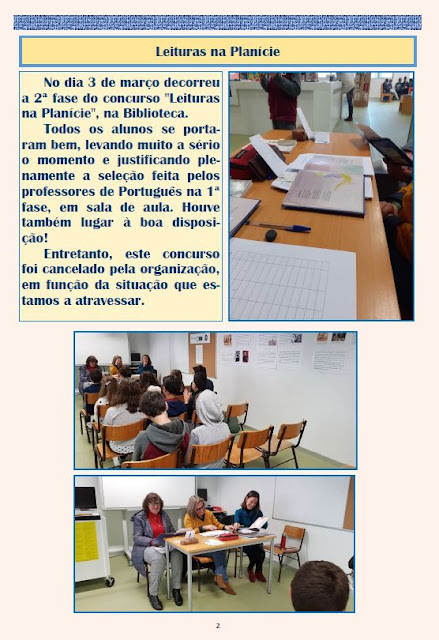 Leituras na Planície

No dia 3 de março decorreu a 2ª fase do concurso "Leituras na Planície", na Biblioteca.

Todos os alunos se portaram bem, levando muito a sério o momento e justificando plenamente a seleção feita pelos professores de Português na 1ª fase, em sala de aula. Houve também lugar à boa disposição!

Entretanto, este concurso foi cancelado pela organização, em função da situação que estamos a atravessar.

2